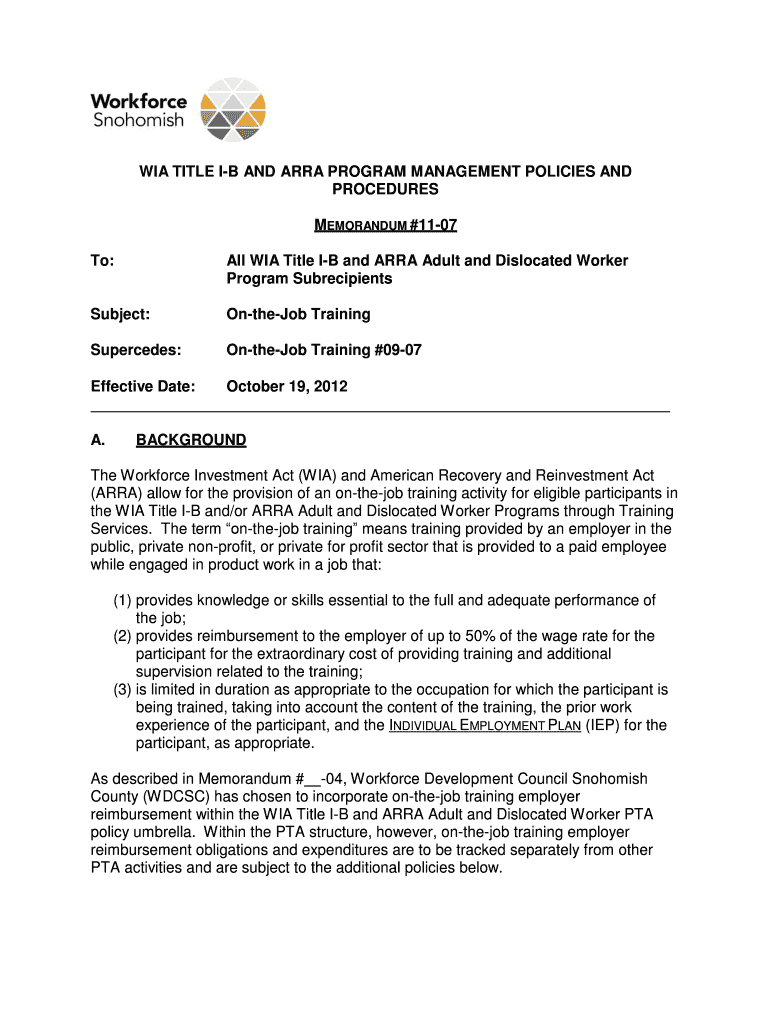 Workforce Snohomish

WIA TITLE I-B AND ARRA PROGRAM MANAGEMENT POLICIES AND PROCEDURES

MEMORANDUM #11-07

To: All WIA Title I-B and ARRA Adult and Dislocated Worker Program Subrecipients

Subject: On-the-Job Training

Supercedes: On-the-Job Training #09-07

Effective Date: October 19, 2012

A. BACKGROUND

The Workforce Investment Act (WIA) and American Recovery and Reinvestment Act (ARRA) allow for the provision of an on-the-job training activity for eligible participants in the WIA Title I-B and/or ARRA Adult and Dislocated Worker Programs through Training Services. The term "on-the-job training" means training provided by an employer in the public, private non-profit, or private for profit sector that is provided to a paid employee while engaged in product work in a job that:

(1) provides knowledge or skills essential to the full and adequate performance of the job;
(2) provides reimbursement to the employer of up to 50% of the wage rate for the participant for the extraordinary cost of providing training and additional supervision related to the training;
(3) is limited in duration as appropriate to the occupation for which the participant is being trained, taking into account the content of the training, the prior work experience of the participant, and the INDIVIDUAL EMPLOYMENT PLAN (IEP) for the participant, as appropriate.

As described in Memorandum #__-04, Workforce Development Council Snohomish County (WDCSC) has chosen to incorporate on-the-job training employer reimbursement within the WIA Title I-B and ARRA Adult and Dislocated Worker PTA policy umbrella. Within the PTA structure, however, on-the-job training employer reimbursement obligations and expenditures are to be tracked separately from other PTA activities and are subject to the additional policies below.